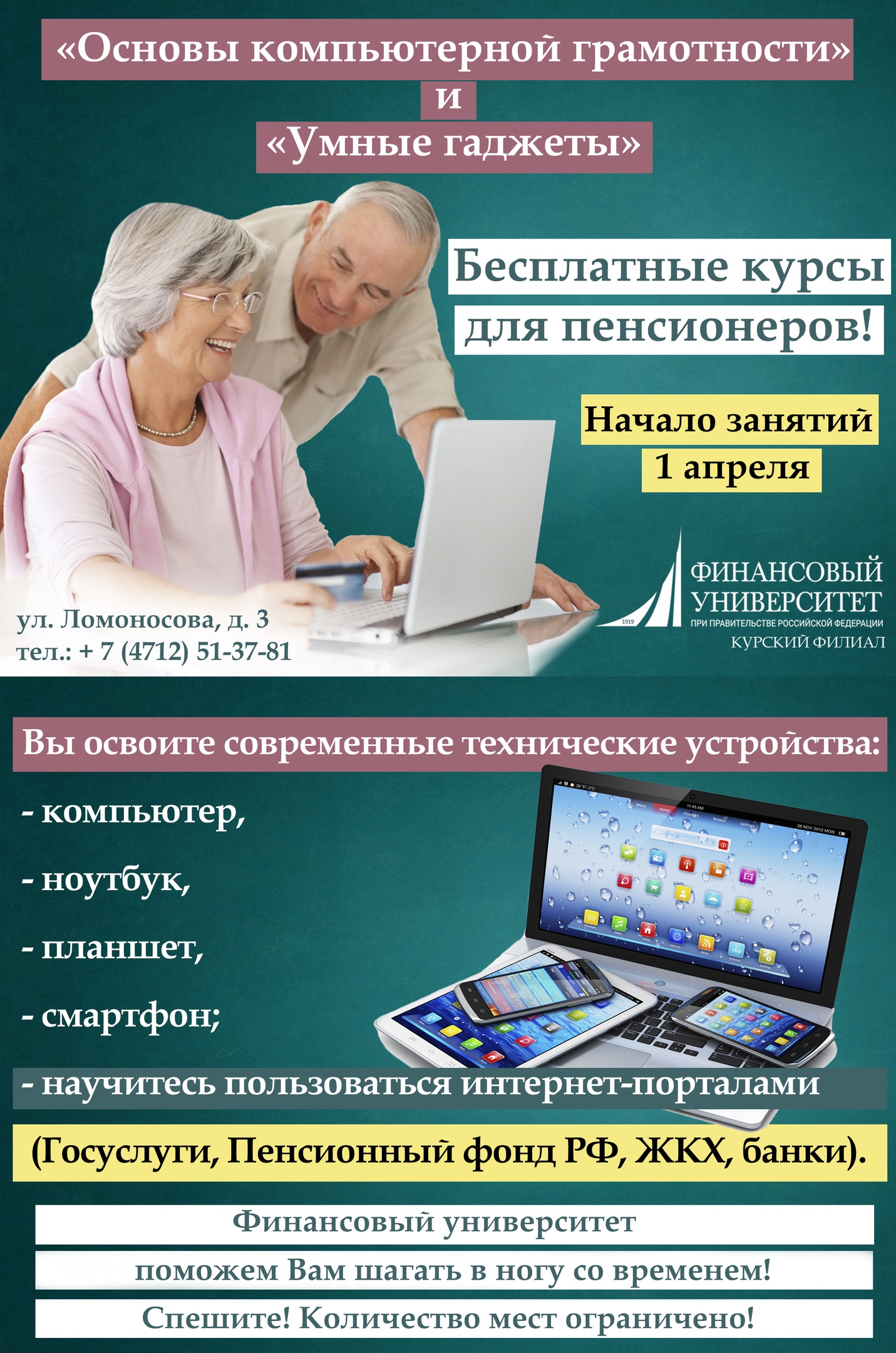 «Основы компьютерной грамотности»
и
«Умные гаджеты»

Бесплатные курсы
для пенсионеров!

Начало занятий
1 апреля

1919
ФИНАНСОВЫЙ УНИВЕРСИТЕТ
ПРИ ПРАВИТЕЛЬСТВЕ РОССИЙСКОЙ ФЕДЕРАЦИИ
КУРСКИЙ ФИЛИАЛ

ул. Ломоносова, д. 3
тел.: + 7 (4712) 51-37-81

Вы освоите современные технические устройства:

- компьютер,

- ноутбук,

- планшет,

- смартфон;

- научитесь пользоваться интернет-порталами

(Госуслуги, Пенсионный фонд РФ, ЖКХ, банки).

Финансовый университет
поможем Вам шагать в ногу со временем!
Спешите! Количество мест ограничено!